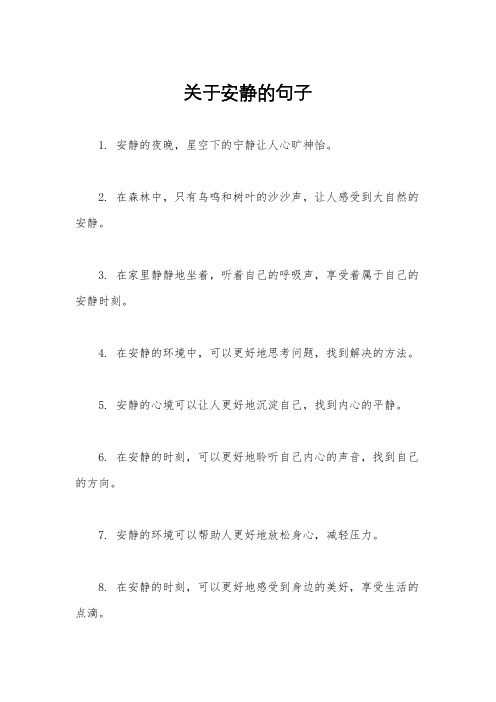 关于安静的句子

1. 安静的夜晚，星空下的宁静让人心旷神怡。

2. 在森林中，只有鸟鸣和树叶的沙沙声，让人感受到大自然的安静。

3. 在家里静静地坐着，听着自己的呼吸声，享受着属于自己的安静时刻。

4. 在安静的环境中，可以更好地思考问题，找到解决的方法。

5. 安静的心境可以让人更好地沉淀自己，找到内心的平静。

6. 在安静的时刻，可以更好地聆听自己内心的声音，找到自己的方向。

7. 安静的环境可以帮助人更好地放松身心，减轻压力。

8. 在安静的时刻，可以更好地感受到身边的美好，享受生活的点滴。